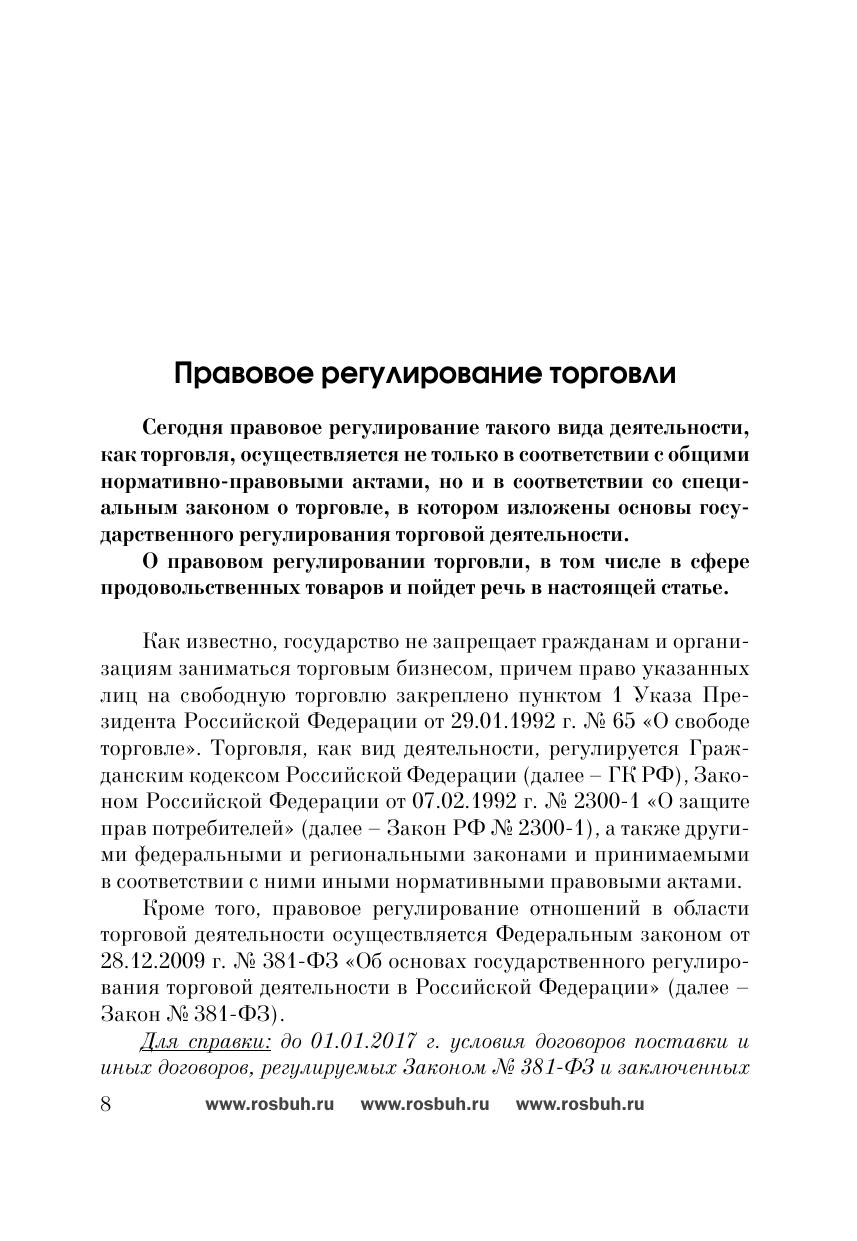 Правовое регулирование торговли

Сегодня правовое регулирование такого вида деятельности, как торговля, осуществляется не только в соответствии с общими нормативно-правовыми актами, но и в соответствии со специальным законом о торговле, в котором изложены основы государственного регулирования торговой деятельности.

О правовом регулировании торговли, в том числе в сфере продовольственных товаров и пойдет речь в настоящей статье.

Как известно, государство не запрещает гражданам и организациям заниматься торговым бизнесом, причем право указанных лиц на свободную торговлю закреплено пунктом 1 Указа Президента Российской Федерации от 29.01.1992 г. № 65 «О свободе торговле». Торговля, как вид деятельности, регулируется Гражданским кодексом Российской Федерации (далее – ГК РФ), Законом Российской Федерации от 07.02.1992 г. № 2300-1 «О защите прав потребителей» (далее – Закон РФ № 2300-1), а также другими федеральными и региональными законами и принимаемыми в соответствии с ними иными нормативными правовыми актами.

Кроме того, правовое регулирование отношений в области торговой деятельности осуществляется Федеральным законом от 28.12.2009 г. № 381-ФЗ «Об основах государственного регулирования торговой деятельности в Российской Федерации» (далее – Закон № 381-ФЗ).

Для справки: до 01.01.2017 г. условия договоров поставки и иных договоров, регулируемых Законом № 381-ФЗ и заключенных

8 www.rosbuh.ru www.rosbuh.ru www.rosbuh.ru